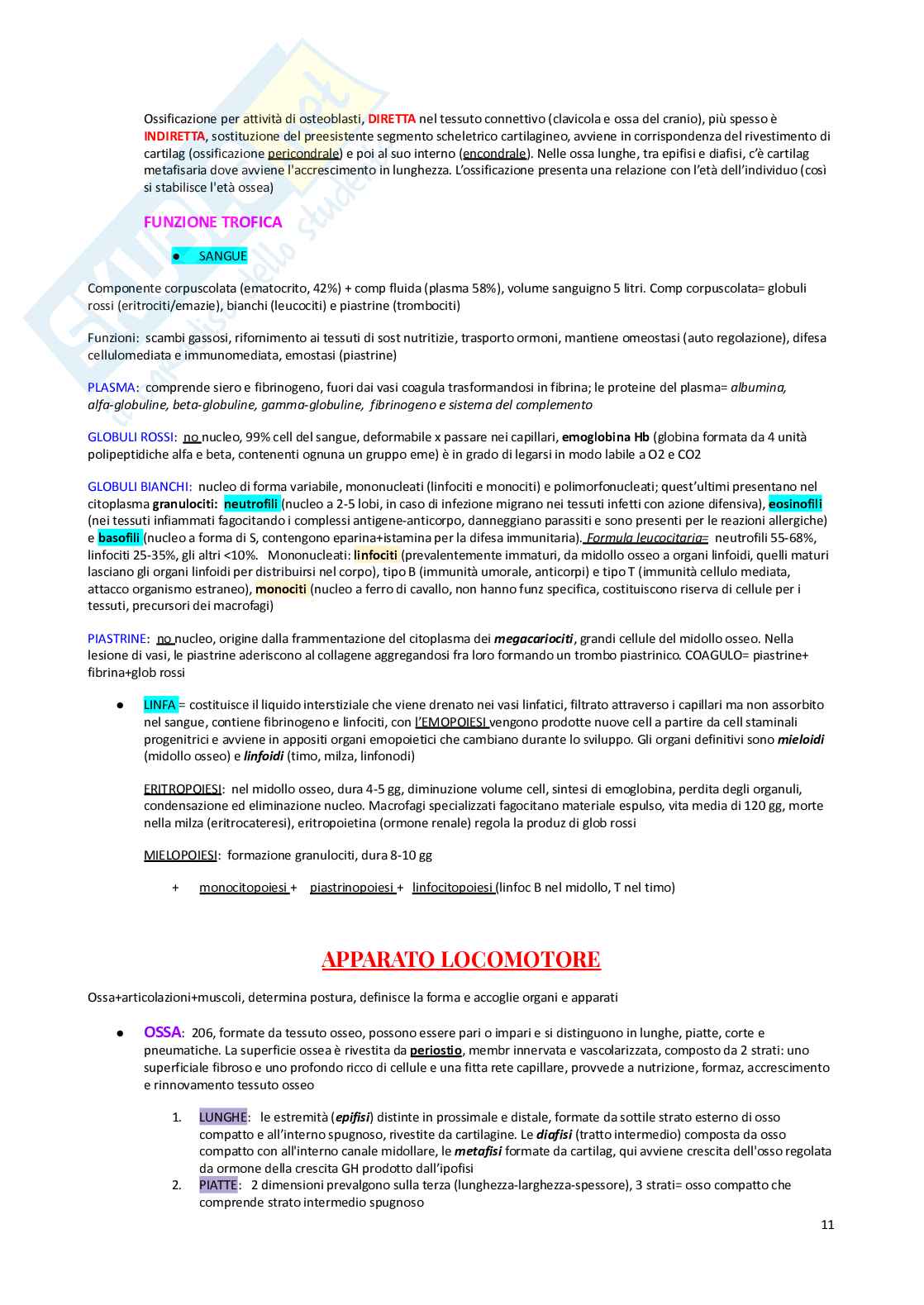 Ossificazione per attività di osteoblasti, DIRETTA nel tessuto connettivo (clavicola e ossa del cranio), più spesso è INDIRETTA, sostituzione del preesistente segmento scheletrico cartilagineo, avviene in corrispondenza del rivestimento di cartilag (ossificazione pericondrale) e poi al suo interno (encondrale). Nelle ossa lunghe, tra epifisi e diafisi, c'è cartilag metafisaria dove avviene l'accrescimento in lunghezza. L'ossificazione presenta una relazione con l'età dell'individuo (così si stabilisce l'età ossea)

FUNZIONE TROFICA

● SANGUE

Componente corpuscolata (ematocrito, 42%) + comp fluida (plasma 58%), volume sanguigno 5 litri. Comp corpuscolata= globuli rossi (eritrociti/emazie), bianchi (leucociti) e piastrine (trombociti)

Funzioni: scambi gassosi, rifornimento ai tessuti di sost nutritizie, trasporto ormoni, mantiene omeostasi (auto regolazione), difesa cellulomediata e immunomediata, emostasi (piastrine)

PLASMA: comprende siero e fibrinogeno, fuori dai vasi coagula trasformandosi in fibrina; le proteine del plasma= albumina, alfa-globuline, beta-globuline, gamma-globuline, fibrinogeno e sistema del complemento

GLOBULI ROSSI: no nucleo, 99% cell del sangue, deformabile x passare nei capillari, emoglobina Hb (globina formata da 4 unità polipeptidiche alfa e beta, contenenti ognuna un gruppo eme) è in grado di legarsi in modo labile a O2 e CO2

GLOBULI BIANCHI: nucleo di forma variabile, mononucleati (linfociti e monociti) e polimorfonucleati; quest'ultimi presentano nel citoplasma granulociti: neutrofili (nucleo a 2-5 lobi, in caso di infezione migrano nei tessuti infetti con azione difensiva), eosinofili (nei tessuti infiammati fagocitando i complessi antigene-anticorpo, danneggiano parassiti e sono presenti per le reazioni allergiche) e basofili (nucleo a forma di S, contengono eparina+istamina per la difesa immunitaria). Formula leucocitaria= neutrofili 55-68%, linfociti 25-35%, gli altri <10%. Mononucleati: linfociti (prevalentemente immaturi, da midollo osseo a organi linfoidi, quelli maturi lasciano gli organi linfoidi per distribuirsi nel corpo), tipo B (immunità umorale, anticorpi) e tipo T (immunità cellulo mediata, attacco organismo estraneo), monociti (nucleo a ferro di cavallo, non hanno funz specifica, costituiscono riserva di cellule per i tessuti, precursori dei macrofagi)

PIASTRINE: no nucleo, origine dalla frammentazione del citoplasma dei megacariociti, grandi cellule del midollo osseo. Nella lesione di vasi, le piastrine aderiscono al collagene aggregandosi fra loro formando un trombo piastrinico. COAGULO= piastrine+ fibrina+glob rossi

● LINFA = costituisce il liquido interstiziale che viene drenato nei vasi linfatici, filtrato attraverso i capillari ma non assorbito nel sangue, contiene fibrinogeno e linfociti, con l'EMOPOIESI vengono prodotte nuove cell a partire da cell staminali progenitrici e avviene in appositi organi emopoietici che cambiano durante lo sviluppo. Gli organi definitivi sono mieloidi (midollo osseo) e linfoidi (timo, milza, linfonodi)

ERITROPOIESI: nel midollo osseo, dura 4-5 gg, diminuzione volume cell, sintesi di emoglobina, perdita degli organuli, condensazione ed eliminazione nucleo. Macrofagi specializzati fagocitano materiale espulso, vita media di 120 gg, morte nella milza (eritrocateresi), eritropoietina (ormone renale) regola la produz di glob rossi

MIELOPOIESI: formazione granulociti, dura 8-10 gg

+ monocitopoiesi + piastrinopoiesi + linfocitopoiesi (linfoc B nel midollo, T nel timo)

APPARATO LOCOMOTORE

Ossa+articolazioni+muscoli, determina postura, definisce la forma e accoglie organi e apparati

● OSSA: 206, formate da tessuto osseo, possono essere pari o impari e si distinguono in lunghe, piatte, corte e pneumatiche. La superficie ossea è rivestita da periostio, membr innervata e vascolarizzata, composto da 2 strati: uno superficiale fibroso e uno profondo ricco di cellule e una fitta rete capillare, provvede a nutrizione, formaz, accrescimento e rinnovamento tessuto osseo

1. LUNGHE: le estremità (epifisi) distinte in prossimale e distale, formate da sottile strato esterno di osso compatto e all'interno spugnoso, rivestite da cartilagine. Le diafisi (tratto intermedio) composta da osso compatto con all'interno canale midollare, le metafisi formate da cartilag, qui avviene crescita dell'osso regolata da ormone della crescita GH prodotto dall'ipofisi
2. PIATTE: 2 dimensioni prevalgono sulla terza (lunghezza-larghezza-spessore), 3 strati= osso compatto che comprende strato intermedio spugnoso

11